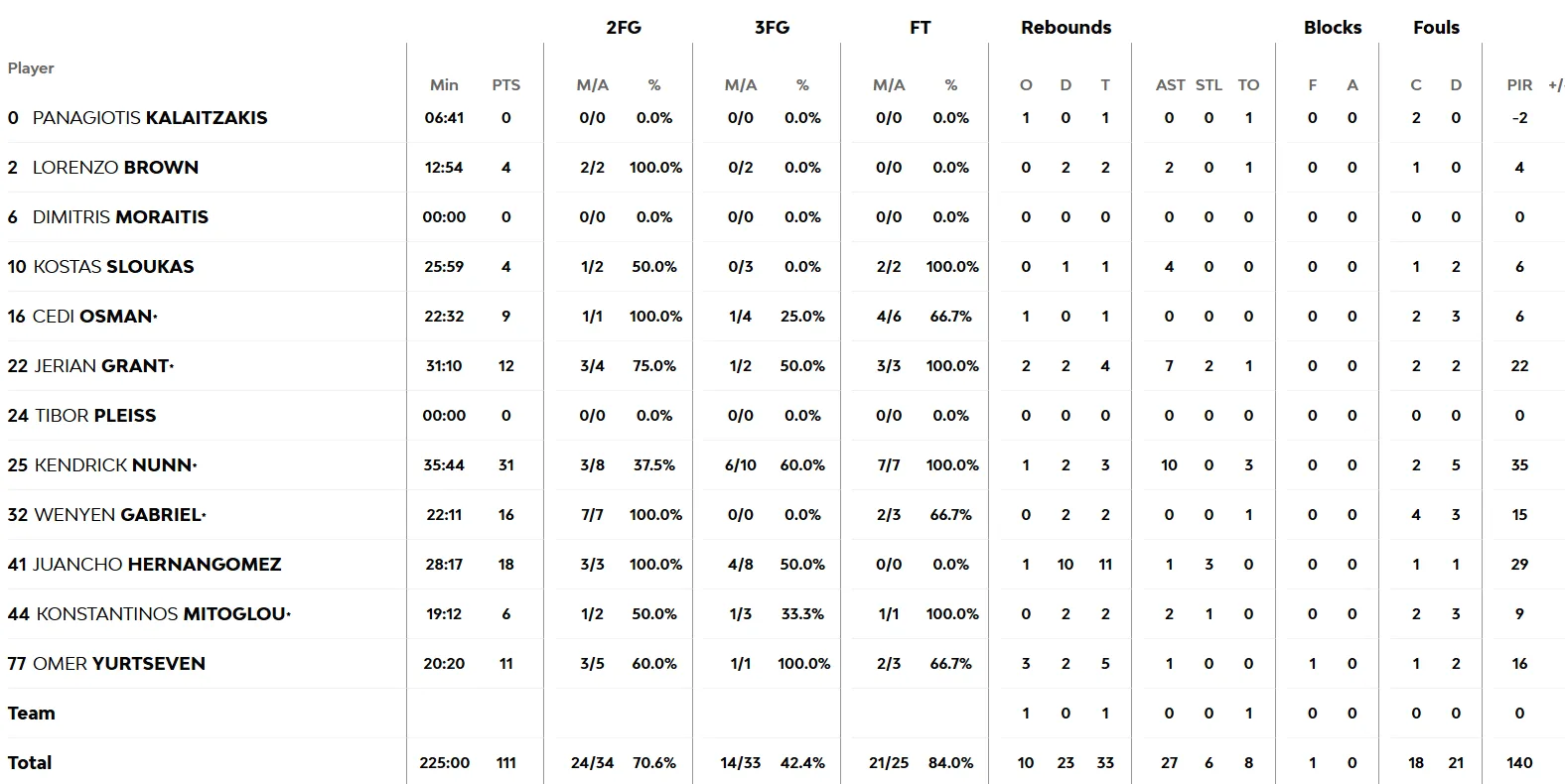 | Player | Min | PTS | 2FG M/A | 2FG % | 3FG M/A | 3FG % | FT M/A | FT % | Rebounds O | Rebounds D | Rebounds T | AST | STL | TO | Blocks F | Blocks A | Fouls C | Fouls D | PIR | +/ |
|---|---|---|---|---|---|---|---|---|---|---|---|---|---|---|---|---|---|---|---|---|
| 0 PANAGIOTIS KALAITZAKIS | 06:41 | 0 | 0/0 | 0.0% | 0/0 | 0.0% | 0/0 | 0.0% | 1 | 0 | 1 | 0 | 0 | 1 | 0 | 0 | 2 | 0 | -2 | |
| 2 LORENZO BROWN | 12:54 | 4 | 2/2 | 100.0% | 0/2 | 0.0% | 0/0 | 0.0% | 0 | 2 | 2 | 2 | 0 | 1 | 0 | 0 | 1 | 0 | 4 | |
| 6 DIMITRIS MORAITIS | 00:00 | 0 | 0/0 | 0.0% | 0/0 | 0.0% | 0/0 | 0.0% | 0 | 0 | 0 | 0 | 0 | 0 | 0 | 0 | 0 | 0 | 0 | |
| 10 KOSTAS SLOUKAS | 25:59 | 4 | 1/2 | 50.0% | 0/3 | 0.0% | 2/2 | 100.0% | 0 | 1 | 1 | 4 | 0 | 0 | 0 | 0 | 1 | 2 | 6 | |
| 16 CEDI OSMAN• | 22:32 | 9 | 1/1 | 100.0% | 1/4 | 25.0% | 4/6 | 66.7% | 1 | 0 | 1 | 0 | 0 | 0 | 0 | 0 | 2 | 3 | 6 | |
| 22 JERIAN GRANT• | 31:10 | 12 | 3/4 | 75.0% | 1/2 | 50.0% | 3/3 | 100.0% | 2 | 2 | 4 | 7 | 2 | 1 | 0 | 0 | 2 | 2 | 22 | |
| 24 TIBOR PLEISS | 00:00 | 0 | 0/0 | 0.0% | 0/0 | 0.0% | 0/0 | 0.0% | 0 | 0 | 0 | 0 | 0 | 0 | 0 | 0 | 0 | 0 | 0 | |
| 25 KENDRICK NUNN• | 35:44 | 31 | 3/8 | 37.5% | 6/10 | 60.0% | 7/7 | 100.0% | 1 | 2 | 3 | 10 | 0 | 3 | 0 | 0 | 2 | 5 | 35 | |
| 32 WENYEN GABRIEL• | 22:11 | 16 | 7/7 | 100.0% | 0/0 | 0.0% | 2/3 | 66.7% | 0 | 2 | 2 | 0 | 0 | 1 | 0 | 0 | 4 | 3 | 15 | |
| 41 JUANCHO HERNANGOMEZ | 28:17 | 18 | 3/3 | 100.0% | 4/8 | 50.0% | 0/0 | 0.0% | 1 | 10 | 11 | 1 | 3 | 0 | 0 | 0 | 1 | 1 | 29 | |
| 44 KONSTANTINOS MITOGLOU• | 19:12 | 6 | 1/2 | 50.0% | 1/3 | 33.3% | 1/1 | 100.0% | 0 | 2 | 2 | 2 | 1 | 0 | 0 | 0 | 2 | 3 | 9 | |
| 77 OMER YURTSEVEN | 20:20 | 11 | 3/5 | 60.0% | 1/1 | 100.0% | 2/3 | 66.7% | 3 | 2 | 5 | 1 | 0 | 0 | 1 | 0 | 1 | 2 | 16 | |
| Team | | | | | | | | | 1 | 0 | 1 | 0 | 0 | 1 | 0 | 0 | 0 | 0 | 0 | |
| Total | 225:00 | 111 | 24/34 | 70.6% | 14/33 | 42.4% | 21/25 | 84.0% | 10 | 23 | 33 | 27 | 6 | 8 | 1 | 0 | 18 | 21 | 140 | |